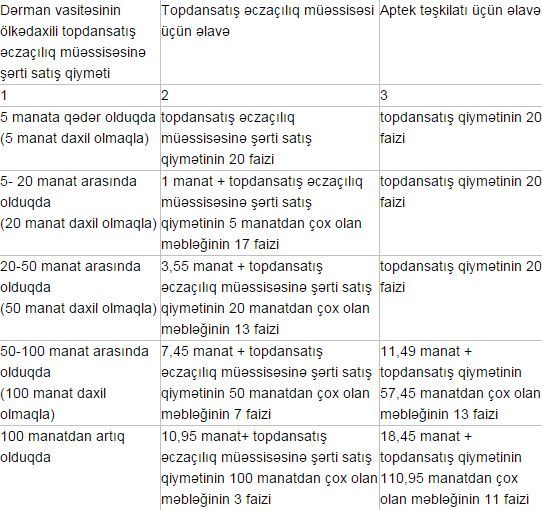 | Dərman vasitəsinin ölkədaxili topdansatış əczaçılıq müəssisəsinə şərti satış qiyməti | Topdansatış əczaçılıq müəssisəsi üçün əlavə | Aptek təşkilatı üçün əlavə |
|---|---|---|
| 1 | 2 | 3 |
| 5 manata qədər olduqda (5 manat daxil olmaqla) | topdansatış əczaçılıq müəssisəsinə şərti satış qiymətinin 20 faizi | topdansatış qiymətinin 20 faizi |
| 5- 20 manat arasında olduqda (20 manat daxil olmaqla) | 1 manat + topdansatış əczaçılıq müəssisəsinə şərti satış qiymətinin 5 manatdan çox olan məbləğinin 17 faizi | topdansatış qiymətinin 20 faizi |
| 20-50 manat arasında olduqda (50 manat daxil olmaqla) | 3,55 manat + topdansatış əczaçılıq müəssisəsinə şərti satış qiymətinin 20 manatdan çox olan məbləğinin 13 faizi | topdansatış qiymətinin 20 faizi |
| 50-100 manat arasında olduqda (100 manat daxil olmaqla) | 7,45 manat + topdansatış əczaçılıq müəssisəsinə şərti satış qiymətinin 50 manatdan çox olan məbləğinin 7 faizi | 11,49 manat + topdansatış qiymətinin 57,45 manatdan çox olan məbləğinin 13 faizi |
| 100 manatdan artıq olduqda | 10,95 manat+ topdansatış əczaçılıq müəssisəsinə şərti satış qiymətinin 100 manatdan çox olan məbləğinin 3 faizi | 18,45 manat + topdansatış qiymətinin 110,95 manatdan çox olan məbləğinin 11 faizi |